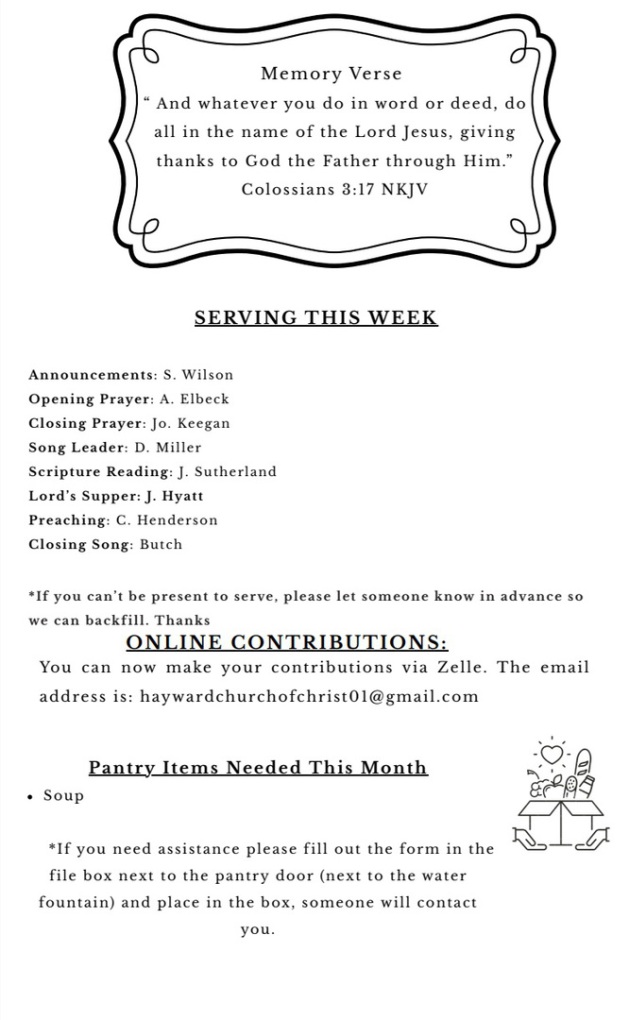 Memory Verse
" And whatever you do in word or deed, do all in the name of the Lord Jesus, giving thanks to God the Father through Him."
Colossians 3:17 NKJV

SERVING THIS WEEK

Announcements: S. Wilson
Opening Prayer: A. Elbeck
Closing Prayer: Jo. Keegan
Song Leader: D. Miller
Scripture Reading: J. Sutherland
Lord's Supper: J. Hyatt
Preaching: C. Henderson
Closing Song: Butch

*If you can't be present to serve, please let someone know in advance so we can backfill. Thanks

ONLINE CONTRIBUTIONS:

You can now make your contributions via Zelle. The email address is: haywardchurchofchrist01@gmail.com

Pantry Items Needed This Month

• Soup

*If you need assistance please fill out the form in the file box next to the pantry door (next to the water fountain) and place in the box, someone will contact you.